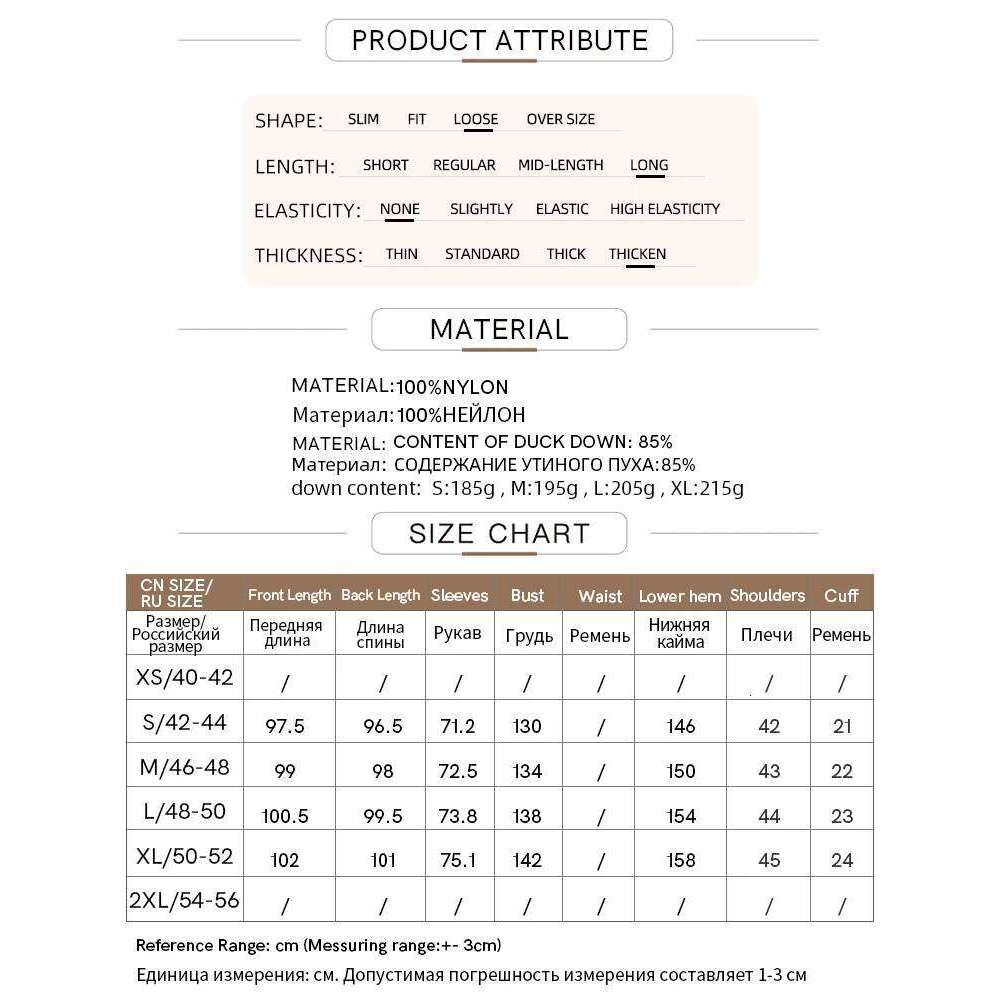 PRODUCT ATTRIBUTE

SHAPE: SLIM FIT LOOSE OVER SIZE

LENGTH: SHORT REGULAR MID-LENGTH LONG

ELASTICITY: NONE SLIGHTLY ELASTIC HIGH ELASTICITY

THICKNESS: THIN STANDARD THICK THICKEN

MATERIAL

MATERIAL:100%NYLON
Материал:100%НЕЙЛОН
MATERIAL: CONTENT OF DUCK DOWN: 85%
Материал: СОДЕРЖАНИЕ УТИНОГО ПУХА:85%
down content: S:185g , M:195g , L:205g , XL:215g

SIZE CHART

| CN SIZE/ RU SIZE | Front Length | Back Length | Sleeves | Bust | Waist | Lower hem | Shoulders | Cuff |
|---|---|---|---|---|---|---|---|---|
| Размер/ Российский размер | Передняя длина | Длина спины | Рукав | Грудь | Ремень | Нижняя кайма | Плечи | Ремень |
| XS/40-42 | / | / | / | / | / | / | / | / |
| S/42-44 | 97.5 | 96.5 | 71.2 | 130 | / | 146 | 42 | 21 |
| M/46-48 | 99 | 98 | 72.5 | 134 | / | 150 | 43 | 22 |
| L/48-50 | 100.5 | 99.5 | 73.8 | 138 | / | 154 | 44 | 23 |
| XL/50-52 | 102 | 101 | 75.1 | 142 | / | 158 | 45 | 24 |
| 2XL/54-56 | / | / | / | / | / | / | / | / |

Reference Range: cm (Messuring range:+- 3cm)

Единица измерения: см. Допустимая погрешность измерения составляет 1-3 см